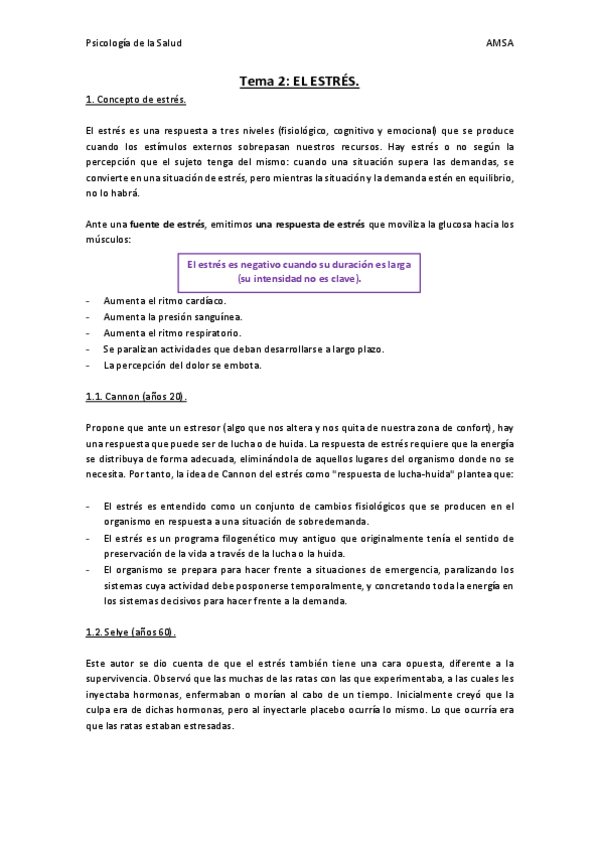 Psicología de la Salud

AMSA

Tema 2: EL ESTRÉS.

1. Concepto de estrés.

El estrés es una respuesta a tres niveles (fisiológico, cognitivo y emocional) que se produce cuando los estímulos externos sobrepasan nuestros recursos. Hay estrés o no según la percepción que el sujeto tenga del mismo: cuando una situación supera las demandas, se convierte en una situación de estrés, pero mientras la situación y la demanda estén en equilibrio, no lo habrá.

Ante una fuente de estrés, emitimos una respuesta de estrés que moviliza la glucosa hacia los músculos:

El estrés es negativo cuando su duración es larga (su intensidad no es clave).

- Aumenta el ritmo cardíaco.
- Aumenta la presión sanguínea.
- Aumenta el ritmo respiratorio.
- Se paralizan actividades que deban desarrollarse a largo plazo.
- La percepción del dolor se embota.

1.1. Cannon (años 20).

Propone que ante un estresor (algo que nos altera y nos quita de nuestra zona de confort), hay una respuesta que puede ser de lucha o de huida. La respuesta de estrés requiere que la energía se distribuya de forma adecuada, eliminándola de aquellos lugares del organismo donde no se necesita. Por tanto, la idea de Cannon del estrés como "respuesta de lucha-huida" plantea que:

- El estrés es entendido como un conjunto de cambios fisiológicos que se producen en el organismo en respuesta a una situación de sobredemanda.
- El estrés es un programa filogenético muy antiguo que originalmente tenía el sentido de preservación de la vida a través de la lucha o la huida.
- El organismo se prepara para hacer frente a situaciones de emergencia, paralizando los sistemas cuya actividad debe posponerse temporalmente, y concretando toda la energía en los sistemas decisivos para hacer frente a la demanda.

1.2. Selye (años 60).

Este autor se dio cuenta de que el estrés también tiene una cara opuesta, diferente a la supervivencia. Observó que las muchas de las ratas con las que experimentaba, a las cuales les inyectaba hormonas, enfermaban o morían al cabo de un tiempo. Inicialmente creyó que la culpa era de dichas hormonas, pero al inyectarle placebo ocurría lo mismo. Lo que ocurría era que las ratas estaban estresadas.